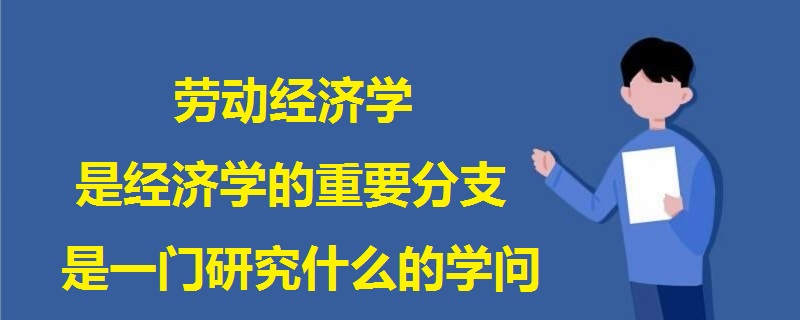 劳动经济学
是经济学的重要分支
是一门研究什么的学问